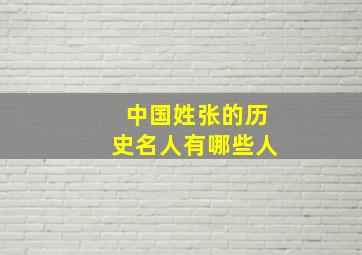 中国姓张的历史名人有哪些人